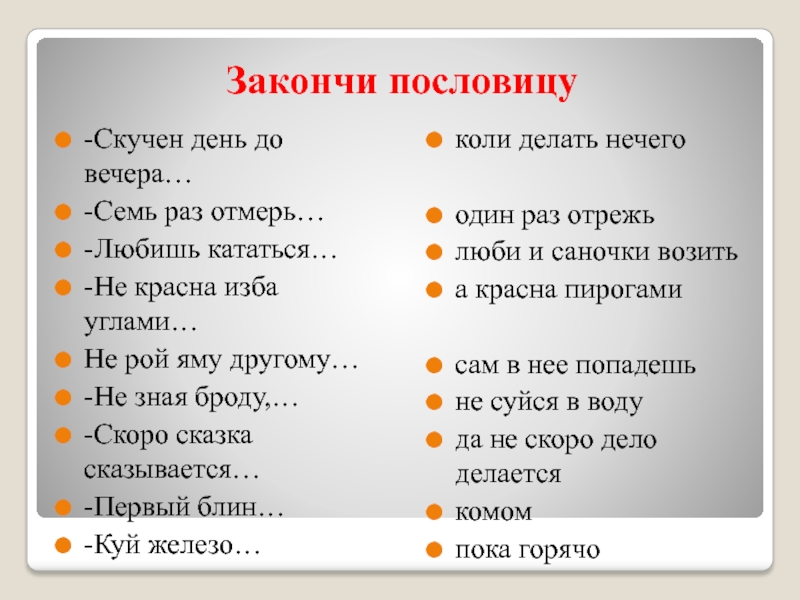 Закончи пословицу

-Скучен день до вечера…
-Семь раз отмерь…
-Любишь кататься…
-Не красна изба углами…
Не рой яму другому…
-Не зная броду,…
-Скоро сказка сказывается…
-Первый блин…
-Куй железо…

коли делать нечего
один раз отрежь
люби и саночки возить
а красна пирогами
сам в нее попадешь
не суйся в воду
да не скоро дело делается
комом
пока горячо